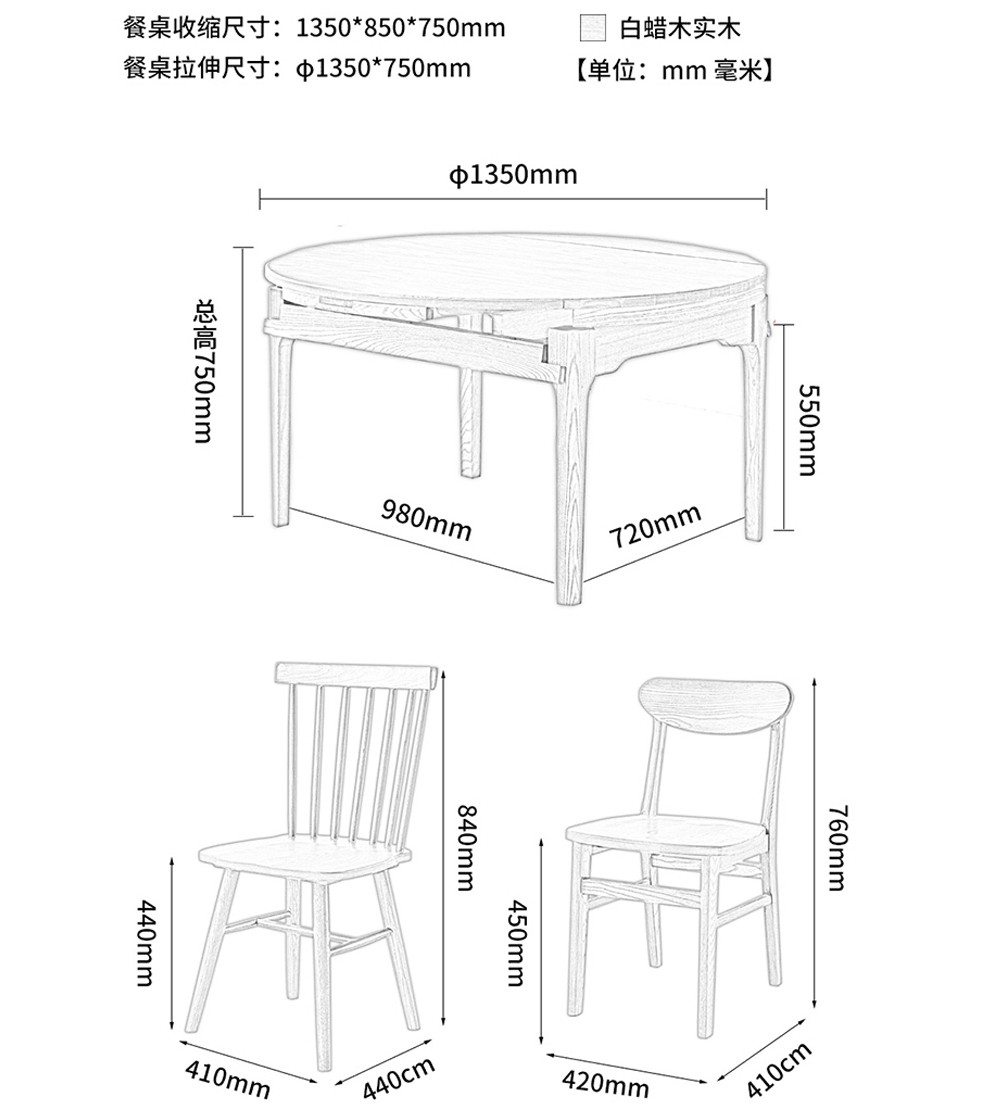 餐桌收缩尺寸：1350*850*750mm
餐桌拉伸尺寸：ϕ1350*750mm

白蜡木实木
【单位：mm 毫米】

ϕ1350mm
总高750mm
550mm
980mm
720mm

840mm
440mm
410mm
440cm

760mm
450mm
420mm
410cm